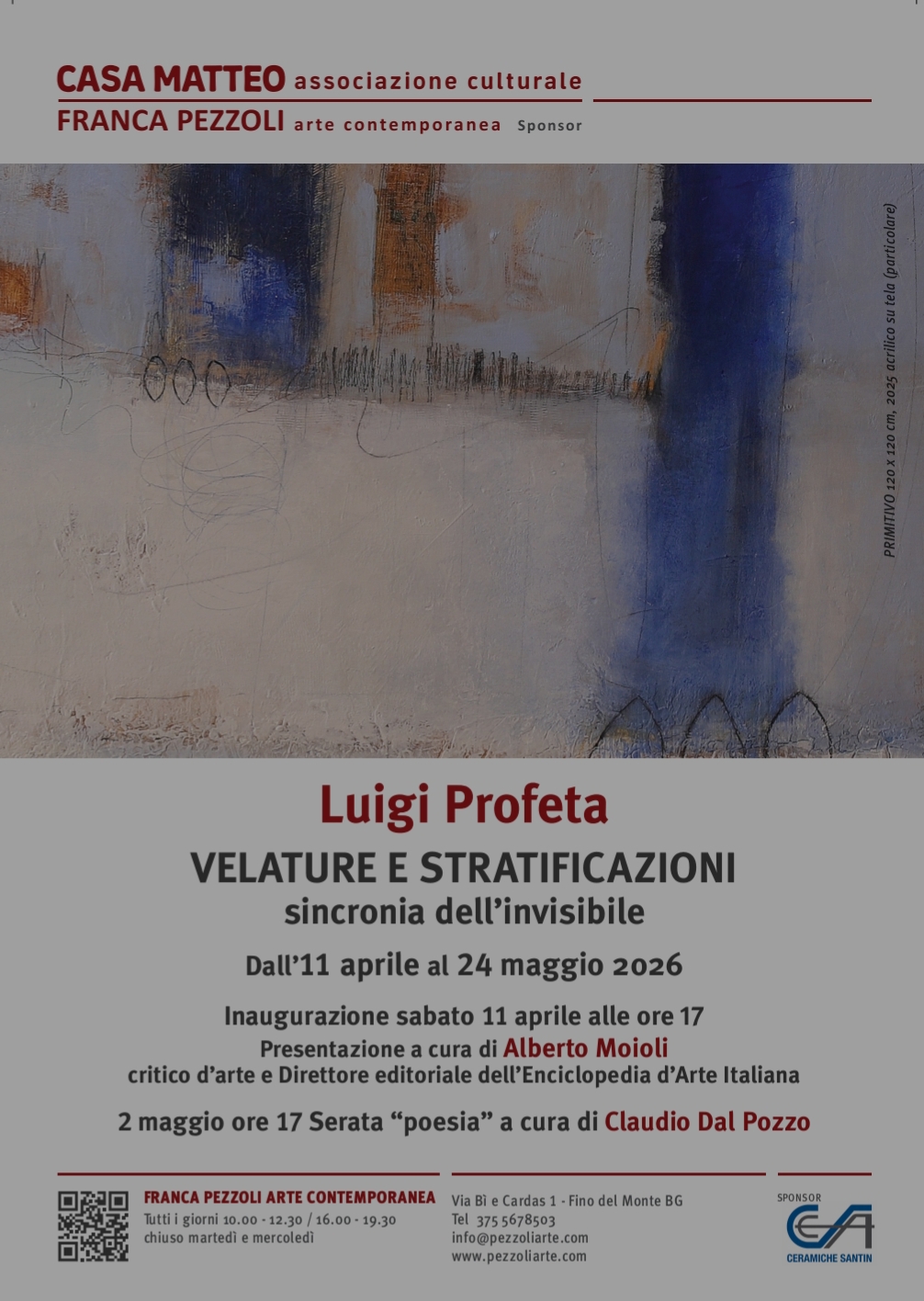 CASA MATTEO associazione culturale
FRANCA PEZZOLI arte contemporanea Sponsor

PRIMITIVO 120 x 120 cm, 2025 acrilico su tela (particolare)

Luigi Profeta

VELATURE E STRATIFICAZIONI
sincronia dell'invisibile

Dall'11 aprile al 24 maggio 2026

Inaugurazione sabato 11 aprile alle ore 17
Presentazione a cura di Alberto Moioli
critico d'arte e Direttore editoriale dell'Enciclopedia d'Arte Italiana

2 maggio ore 17 Serata "poesia" a cura di Claudio Dal Pozzo

FRANCA PEZZOLI ARTE CONTEMPORANEA
Tutti i giorni 10.00 - 12.30 / 16.00 - 19.30
chiuso martedì e mercoledì

Via Bì e Cardas 1 - Fino del Monte BG
Tel 375 5678503
info@pezzoliarte.com
www.pezzoliarte.com

SPONSOR
CERAMICHE SANTIN